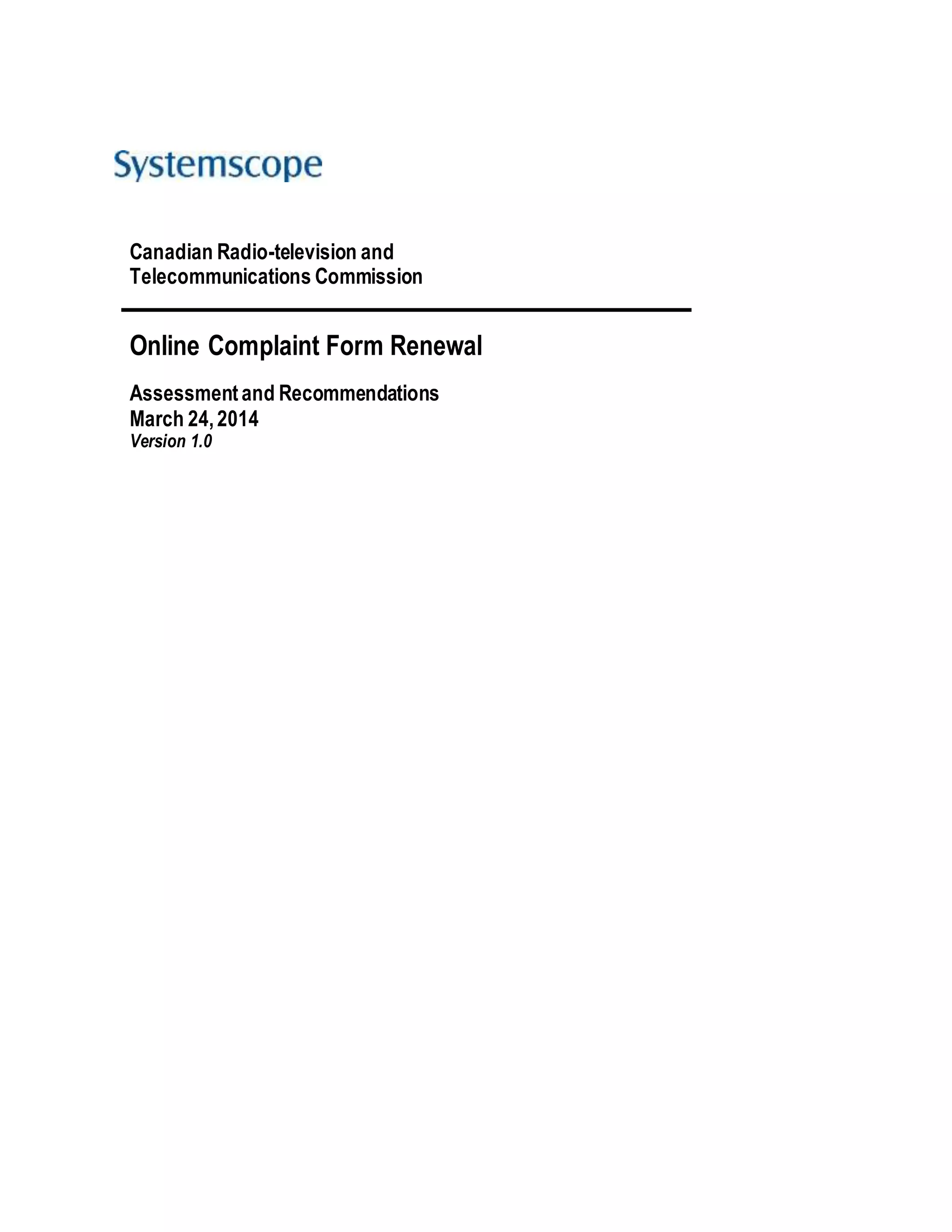 Systemscope

Canadian Radio-television and Telecommunications Commission

Online Complaint Form Renewal

Assessment and Recommendations
March 24, 2014
Version 1.0